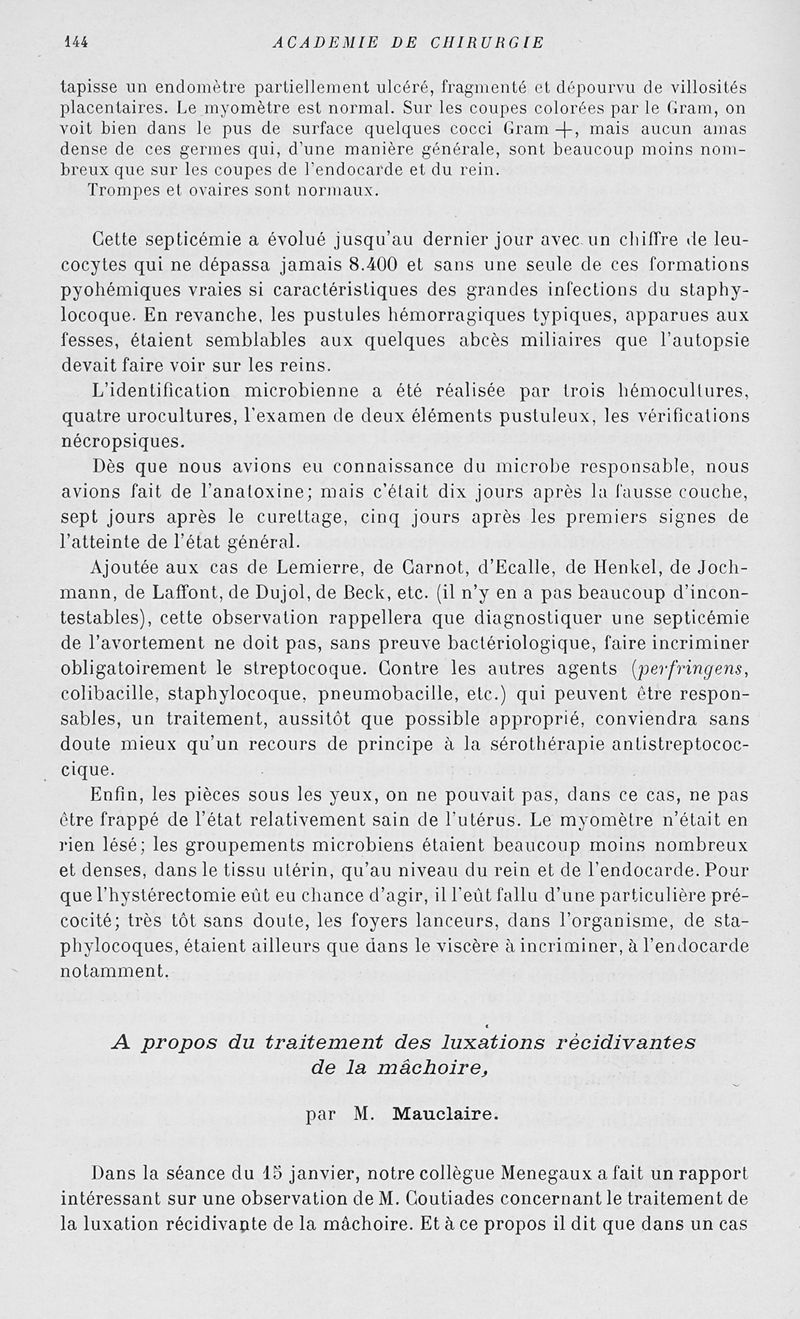 144 ACADEMIE DE CHIRURGIE

tapisse un endomètre partiellement ulcéré, fragmenté et dépourvu de villosités placentaires. Le myomètre est normal. Sur les coupes colorées par le Gram, on voit bien dans le pus de surface quelques cocci Gram +, mais aucun amas dense de ces germes qui, d'une manière générale, sont beaucoup moins nombreux que sur les coupes de l'endocarde et du rein.

Trompes et ovaires sont normaux.

Cette septicémie a évolué jusqu'au dernier jour avec un chiffre de leucocytes qui ne dépassa jamais 8.400 et sans une seule de ces formations pyohémiques vraies si caractéristiques des grandes infections du staphylocoque. En revanche, les pustules hémorragiques typiques, apparues aux fesses, étaient semblables aux quelques abcès miliaires que l'autopsie devait faire voir sur les reins.

L'identification microbienne a été réalisée par trois hémocultures, quatre urocultures, l'examen de deux éléments pustuleux, les vérifications nécropsiques.

Dès que nous avions eu connaissance du microbe responsable, nous avions fait de l'anatoxine; mais c'était dix jours après la fausse couche, sept jours après le curettage, cinq jours après les premiers signes de l'atteinte de l'état général.

Ajoutée aux cas de Lemierre, de Carnot, d'Ecalle, de Henkel, de Jochmann, de Laffont, de Dujol, de Beck, etc. (il n'y en a pas beaucoup d'incontestables), cette observation rappellera que diagnostiquer une septicémie de l'avortement ne doit pas, sans preuve bactériologique, faire incriminer obligatoirement le streptocoque. Contre les autres agents (perfringens, colibacille, staphylocoque, pneumobacille, etc.) qui peuvent être responsables, un traitement, aussitôt que possible approprié, conviendra sans doute mieux qu'un recours de principe à la sérothérapie antistreptococcique.

Enfin, les pièces sous les yeux, on ne pouvait pas, dans ce cas, ne pas être frappé de l'état relativement sain de l'utérus. Le myomètre n'était en rien lésé; les groupements microbiens étaient beaucoup moins nombreux et denses, dans le tissu utérin, qu'au niveau du rein et de l'endocarde. Pour que l'hystérectomie eût eu chance d'agir, il l'eût fallu d'une particulière précocité; très tôt sans doute, les foyers lanceurs, dans l'organisme, de staphylocoques, étaient ailleurs que dans le viscère à incriminer, à l'endocarde notamment.

A propos du traitement des luxations récidivantes de la mâchoire,

par M. Mauclaire.

Dans la séance du 15 janvier, notre collègue Menegaux a fait un rapport intéressant sur une observation de M. Coutiades concernant le traitement de la luxation récidivante de la mâchoire. Et à ce propos il dit que dans un cas